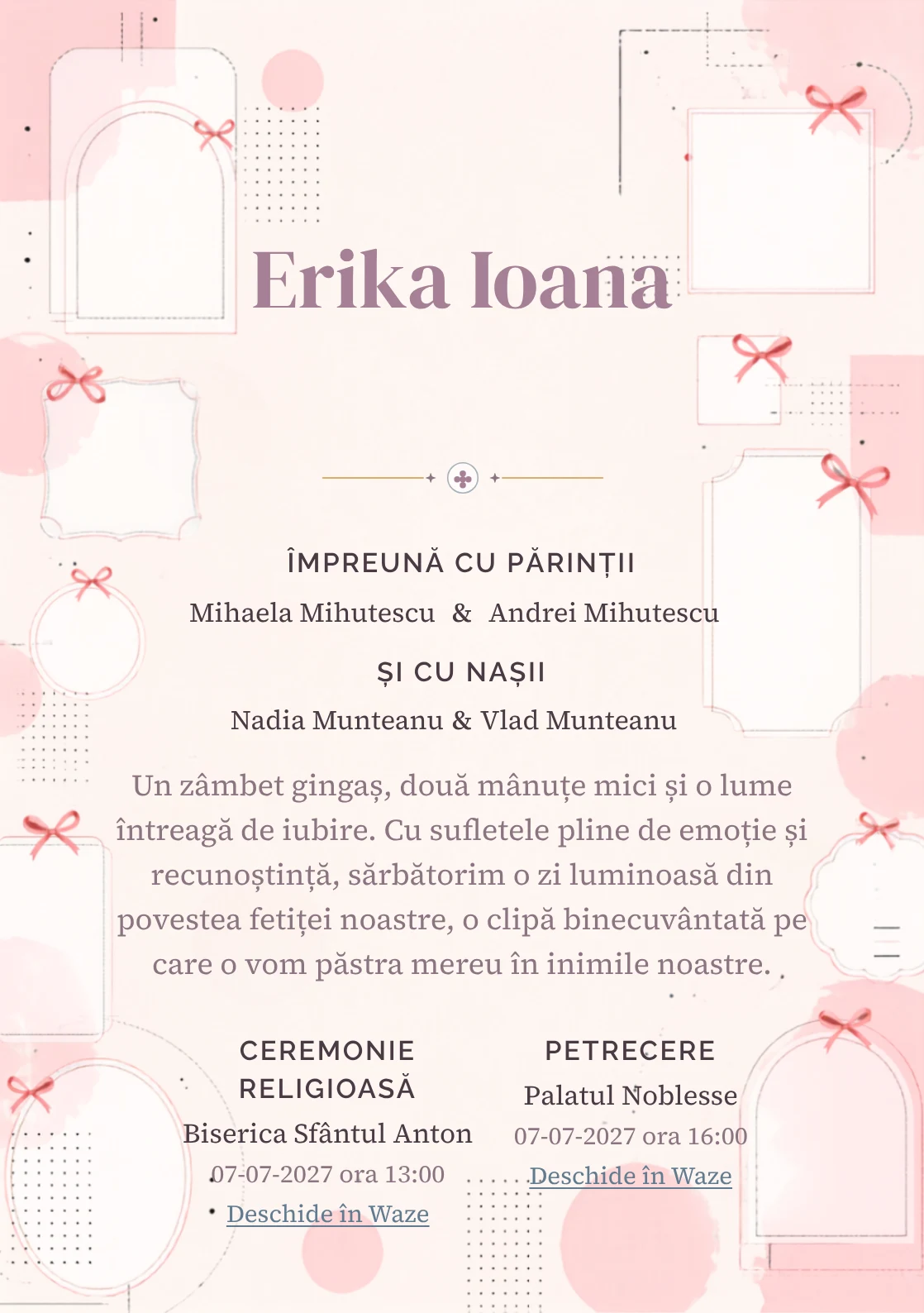 Erika Ioana

ÎMPREUNĂ CU PĂRINȚII

Mihaela Mihutescu & Andrei Mihutescu

ȘI CU NAȘII

Nadia Munteanu & Vlad Munteanu

Un zâmbet gingaș, două mânuțe mici și o lume întreagă de iubire. Cu sufletele pline de emoție și recunoștință, sărbătorim o zi luminoasă din povestea fetiței noastre, o clipă binecuvântată pe care o vom păstra mereu în inimile noastre.

CEREMONIE RELIGIOASĂ

Biserica Sfântul Anton

07-07-2027 ora 13:00

Deschide în Waze

PETRECERE

Palatul Noblesse

07-07-2027 ora 16:00

Deschide în Waze